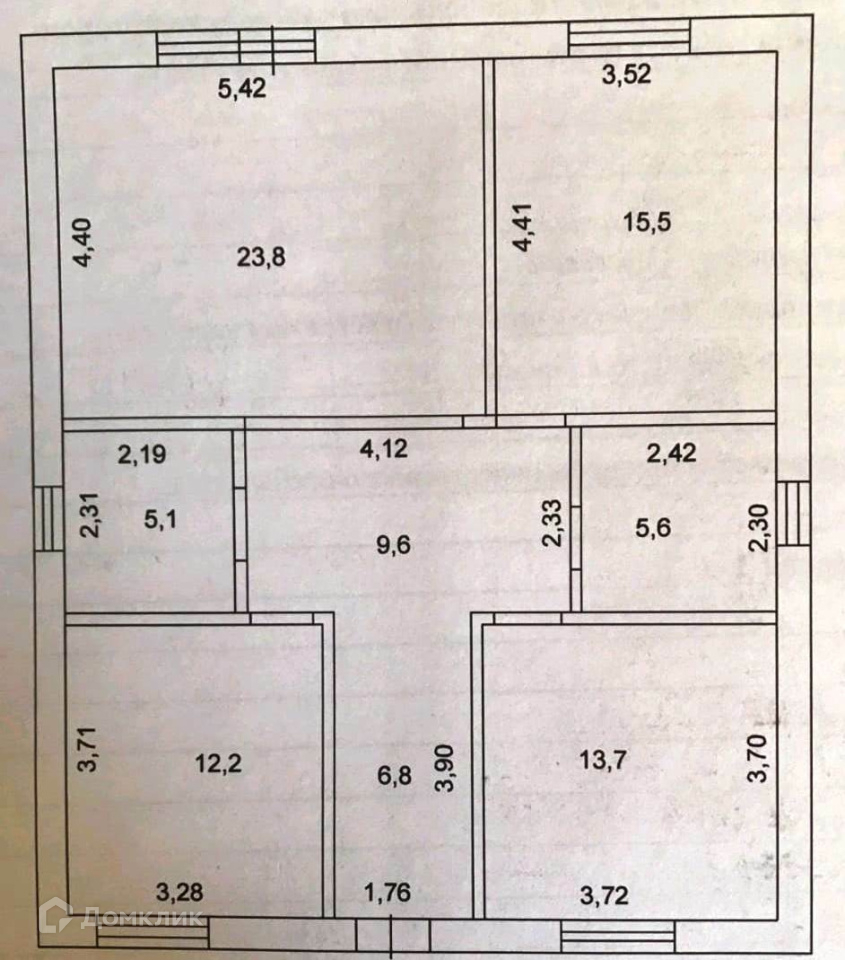 5,42

3,52

4,40

23,8

4,41

15,5

2,19

4,12

2,42

2,31

5,1

9,6

2,33

5,6

2,30

3,71

12,2

6,8

3,90

13,7

3,70

3,28

1,76

3,72

Домклик